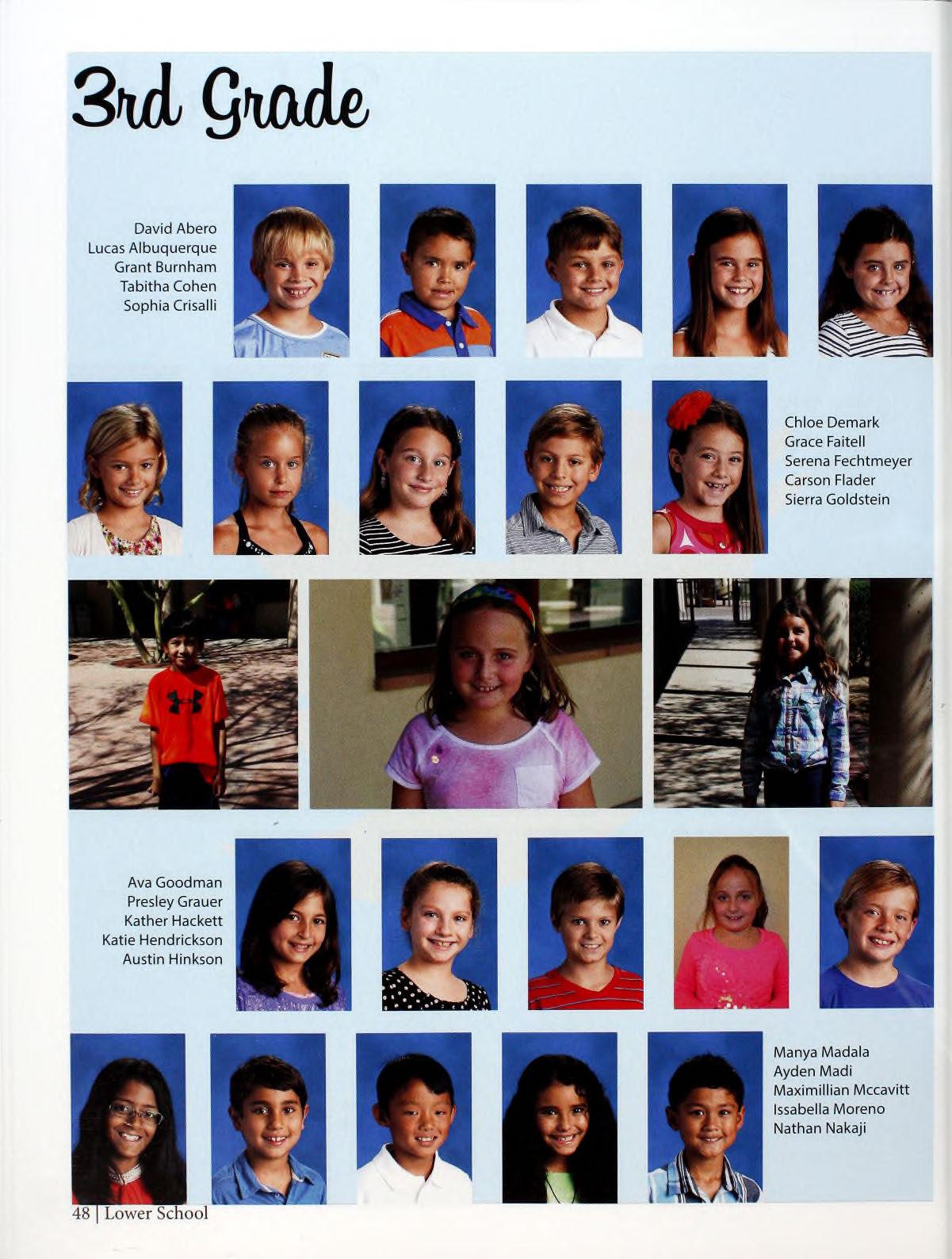 3rd Grade

David Abero
Lucas Albuquerque
Grant Burnham
Tabitha Cohen
Sophia Crisalli

Chloe Demark
Grace Faitell
Serena Fechtmeyer
Carson Flader
Sierra Goldstein

Ava Goodman
Presley Grauer
Kather Hackett
Katie Hendrickson
Austin Hinkson

Manya Madala
Ayden Madi
Maximillian Mccavitt
Issabella Moreno
Nathan Nakaji

48 | Lower School